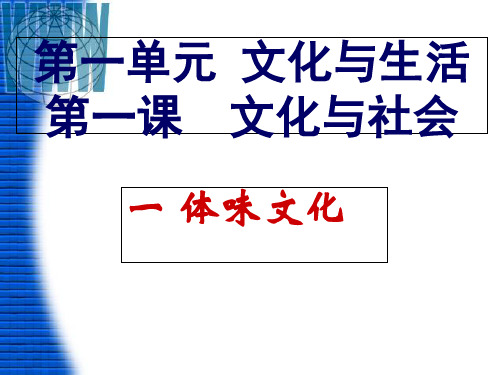 WWW

第一单元 文化与生活
第一课 文化与社会

一 体味文化